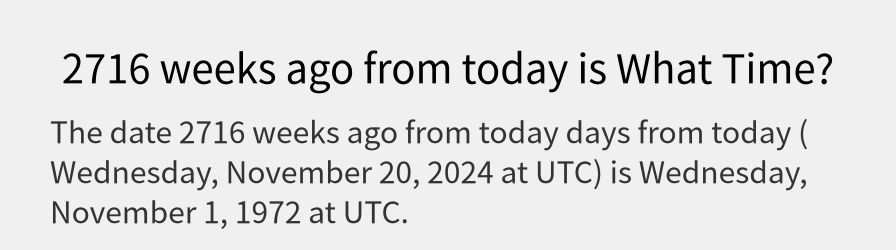 2716 weeks ago from today is What Time?

The date 2716 weeks ago from today days from today ( Wednesday, November 20, 2024 at UTC) is Wednesday, November 1, 1972 at UTC.